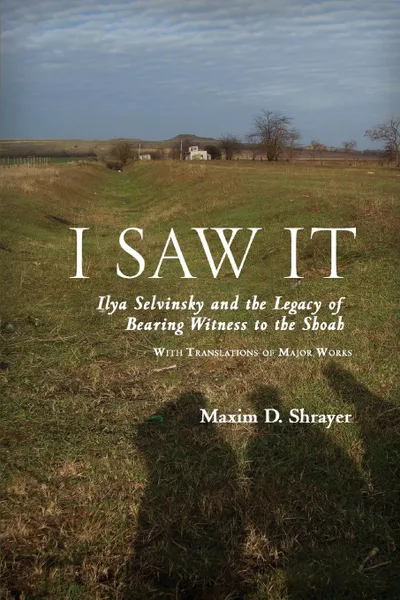 I SAW IT

Ilya Selvinsky and the Legacy of Bearing Witness to the Shoah

WITH TRANSLATIONS OF MAJOR WORKS

Maxim D. Shrayer